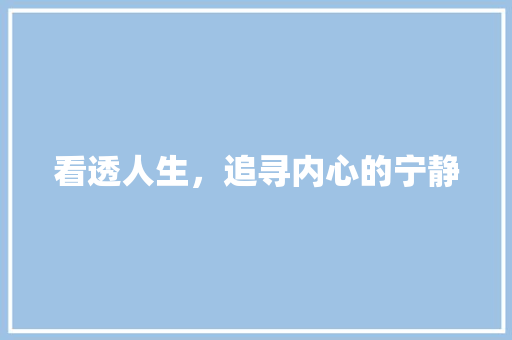 看透人生，追寻内心的宁静